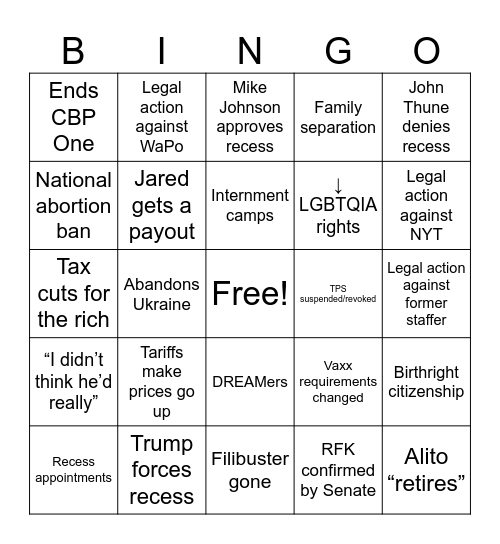 | B | I | N | G | O |
|---|---|---|---|---|
| Ends CBP One | Legal action against WaPo | Mike Johnson approves recess | Family separation | John Thune denies recess |
| National abortion ban | Jared gets a payout | Internment camps | ↓ LGBTQIA rights | Legal action against NYT |
| Tax cuts for the rich | Abandons Ukraine | Free! | TPS suspended/revoked | Legal action against former staffer |
| “I didn’t think he’d really” | Tariffs make prices go up | DREAMers | Vaxx requirements changed | Birthright citizenship |
| Recess appointments | Trump forces recess | Filibuster gone | RFK confirmed by Senate | Alito “retires” |